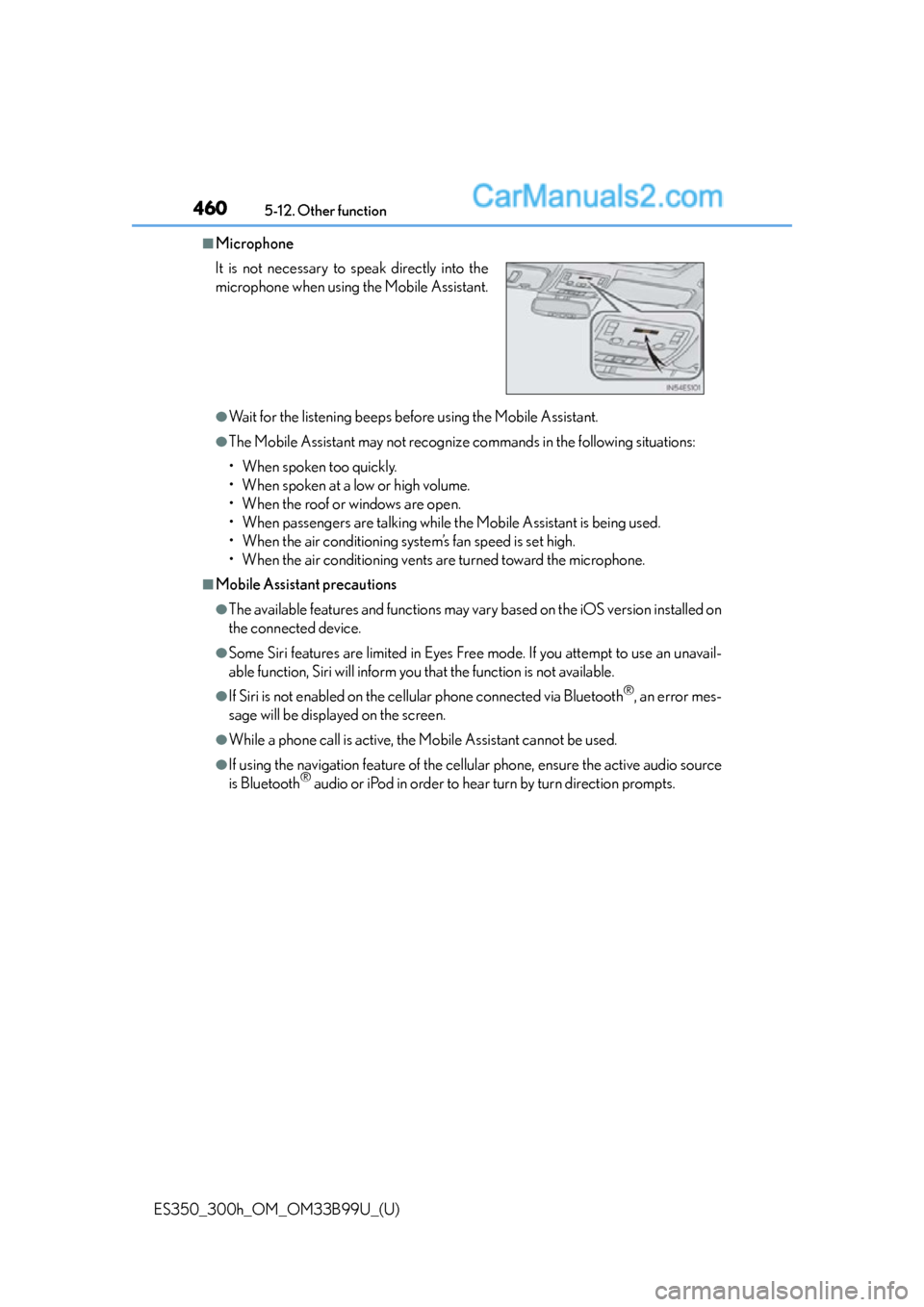 460 5-12. Other function

CarManuals2.com

■Microphone

It is not necessary to speak directly into the microphone when using the Mobile Assistant.

IN54ES101

●Wait for the listening beeps before using the Mobile Assistant.

●The Mobile Assistant may not recognize commands in the following situations:

• When spoken too quickly.
• When spoken at a low or high volume.
• When the roof or windows are open.
• When passengers are talking while the Mobile Assistant is being used.
• When the air conditioning system's fan speed is set high.
• When the air conditioning vents are turned toward the microphone.

■Mobile Assistant precautions

●The available features and functions may vary based on the iOS version installed on the connected device.

●Some Siri features are limited in Eyes Free mode. If you attempt to use an unavailable function, Siri will inform you that the function is not available.

●If Siri is not enabled on the cellular phone connected via Bluetooth®, an error message will be displayed on the screen.

●While a phone call is active, the Mobile Assistant cannot be used.

●If using the navigation feature of the cellular phone, ensure the active audio source is Bluetooth® audio or iPod in order to hear turn by turn direction prompts.

ES350_300h_OM_OM33B99U_(U)

carmanualsonline.info